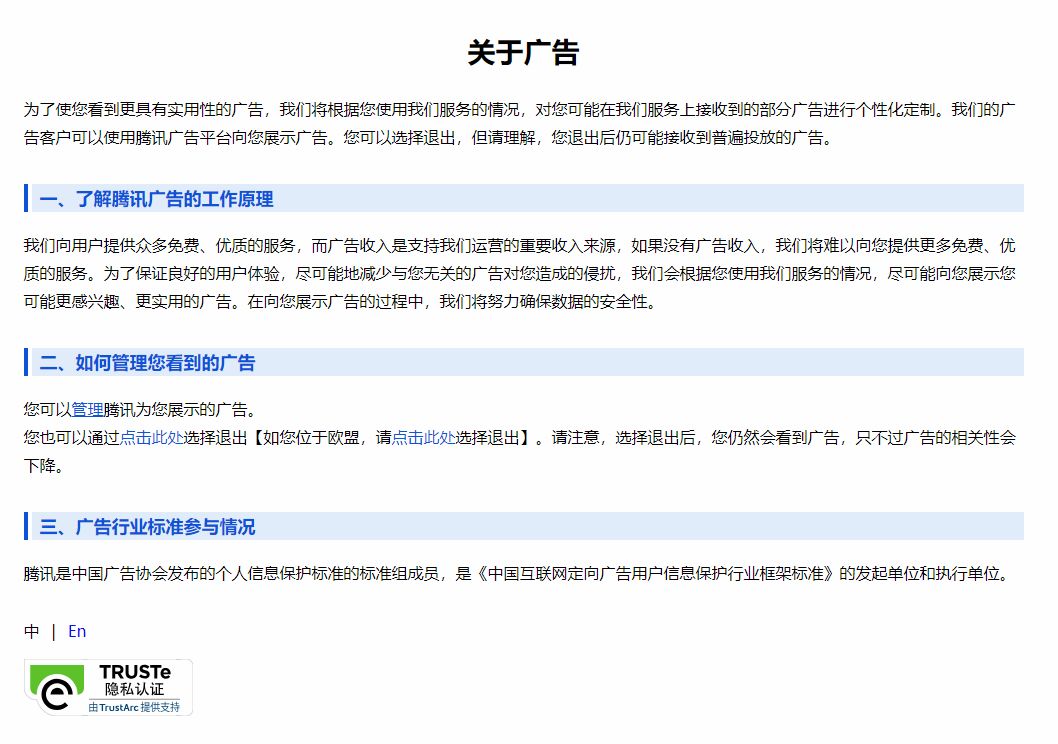 关于广告

为了使您看到更具有实用性的广告，我们将根据您使用我们服务的情况，对您可能在我们服务上接收到的部分广告进行个性化定制。我们的广告客户可以使用腾讯广告平台向您展示广告。您可以选择退出，但请理解，您退出后仍可能接收到普遍投放的广告。

一、了解腾讯广告的工作原理

我们向用户提供众多免费、优质的服务，而广告收入是支持我们运营的重要收入来源，如果没有广告收入，我们将难以向您提供更多免费、优质的服务。为了保证良好的用户体验，尽可能地减少与您无关的广告对您造成的侵扰，我们会根据您使用我们服务的情况，尽可能向您展示您可能更感兴趣、更实用的广告。在向您展示广告的过程中，我们将努力确保数据的安全性。

二、如何管理您看到的广告

您可以管理腾讯为您展示的广告。
您也可以通过点击此处选择退出【如您位于欧盟，请点击此处选择退出】。请注意，选择退出后，您仍然会看到广告，只不过广告的相关性会下降。

三、广告行业标准参与情况

腾讯是中国广告协会发布的个人信息保护标准的标准组成员，是《中国互联网定向广告用户信息保护行业框架标准》的发起单位和执行单位。

中 | En

TRUSTe
隐私认证
由TrustArc 提供支持